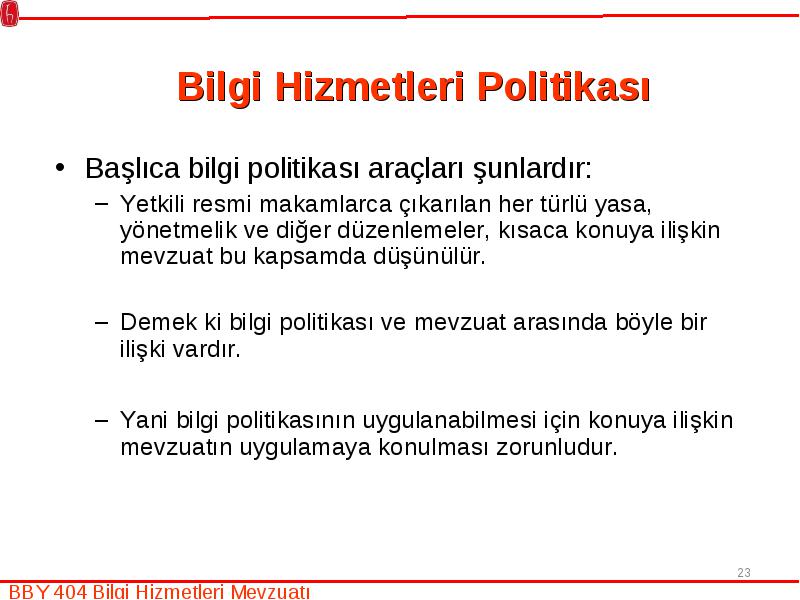 Bilgi Hizmetleri Politikası

• Başlıca bilgi politikası araçları şunlardır:
– Yetkili resmi makamlarca çıkarılan her türlü yasa, yönetmelik ve diğer düzenlemeler, kısaca konuya ilişkin mevzuat bu kapsamda düşünülür.

– Demek ki bilgi politikası ve mevzuat arasında böyle bir ilişki vardır.

– Yani bilgi politikasının uygulanabilmesi için konuya ilişkin mevzuatın uygulamaya konulması zorunludur.

23

BBY 404 Bilgi Hizmetleri Mevzuatı